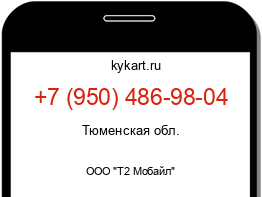 kykart.ru

+7 (950) 486-98-04

Тюменская обл.

ООО "Т2 Мобайл"